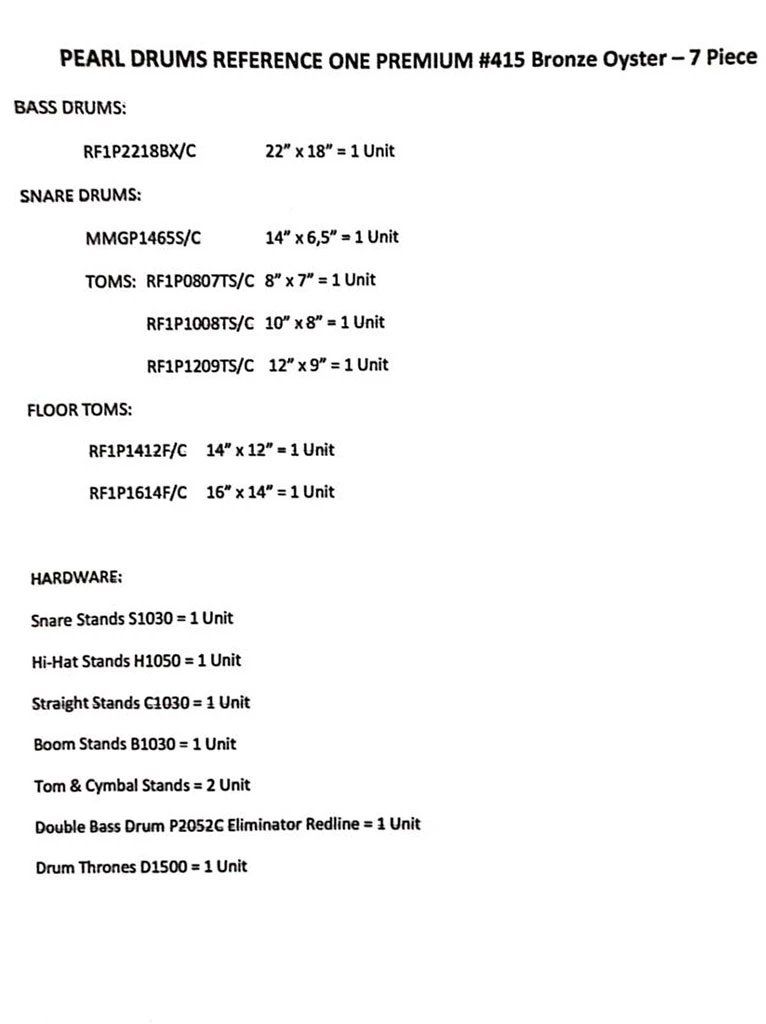 PEARL DRUMS REFERENCE ONE PREMIUM #415 Bronze Oyster – 7 Piece

BASS DRUMS:

RF1P2218BX/C 22" x 18" = 1 Unit

SNARE DRUMS:

MMGP1465S/C 14" x 6,5" = 1 Unit

TOMS: RF1P0807TS/C 8" x 7" = 1 Unit

RF1P1008TS/C 10" x 8" = 1 Unit

RF1P1209TS/C 12" x 9" = 1 Unit

FLOOR TOMS:

RF1P1412F/C 14" x 12" = 1 Unit

RF1P1614F/C 16" x 14" = 1 Unit

HARDWARE:

Snare Stands S1030 = 1 Unit

Hi-Hat Stands H1050 = 1 Unit

Straight Stands C1030 = 1 Unit

Boom Stands B1030 = 1 Unit

Tom & Cymbal Stands = 2 Unit

Double Bass Drum P2052C Eliminator Redline = 1 Unit

Drum Thrones D1500 = 1 Unit